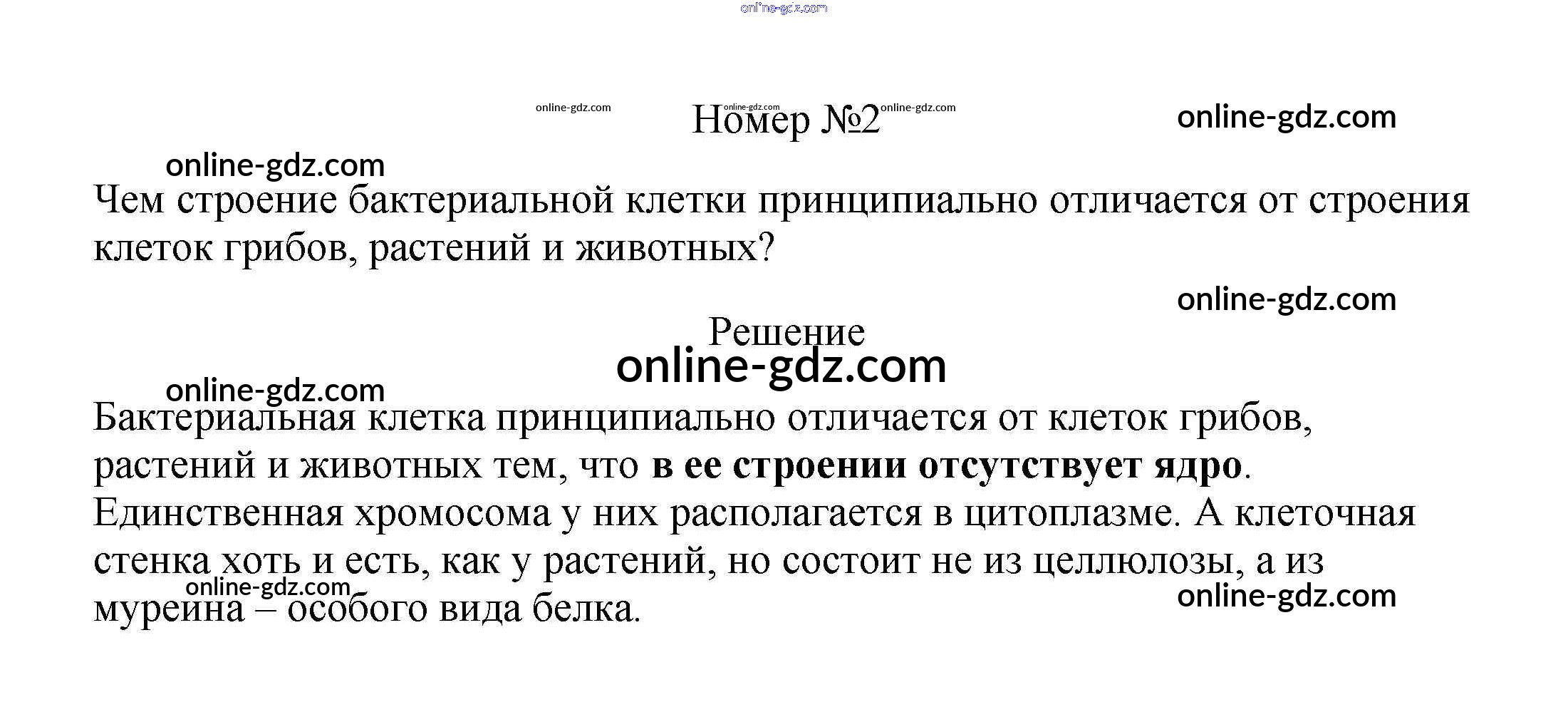 Номер №2

Чем строение бактериальной клетки принципиально отличается от строения клеток грибов, растений и животных?

Решение

Бактериальная клетка принципиально отличается от клеток грибов, растений и животных тем, что в ее строении отсутствует ядро. Единственная хромосома у них располагается в цитоплазме. А клеточная стенка хоть и есть, как у растений, но состоит не из целлюлозы, а из муреина – особого вида белка.

online-gdz.com